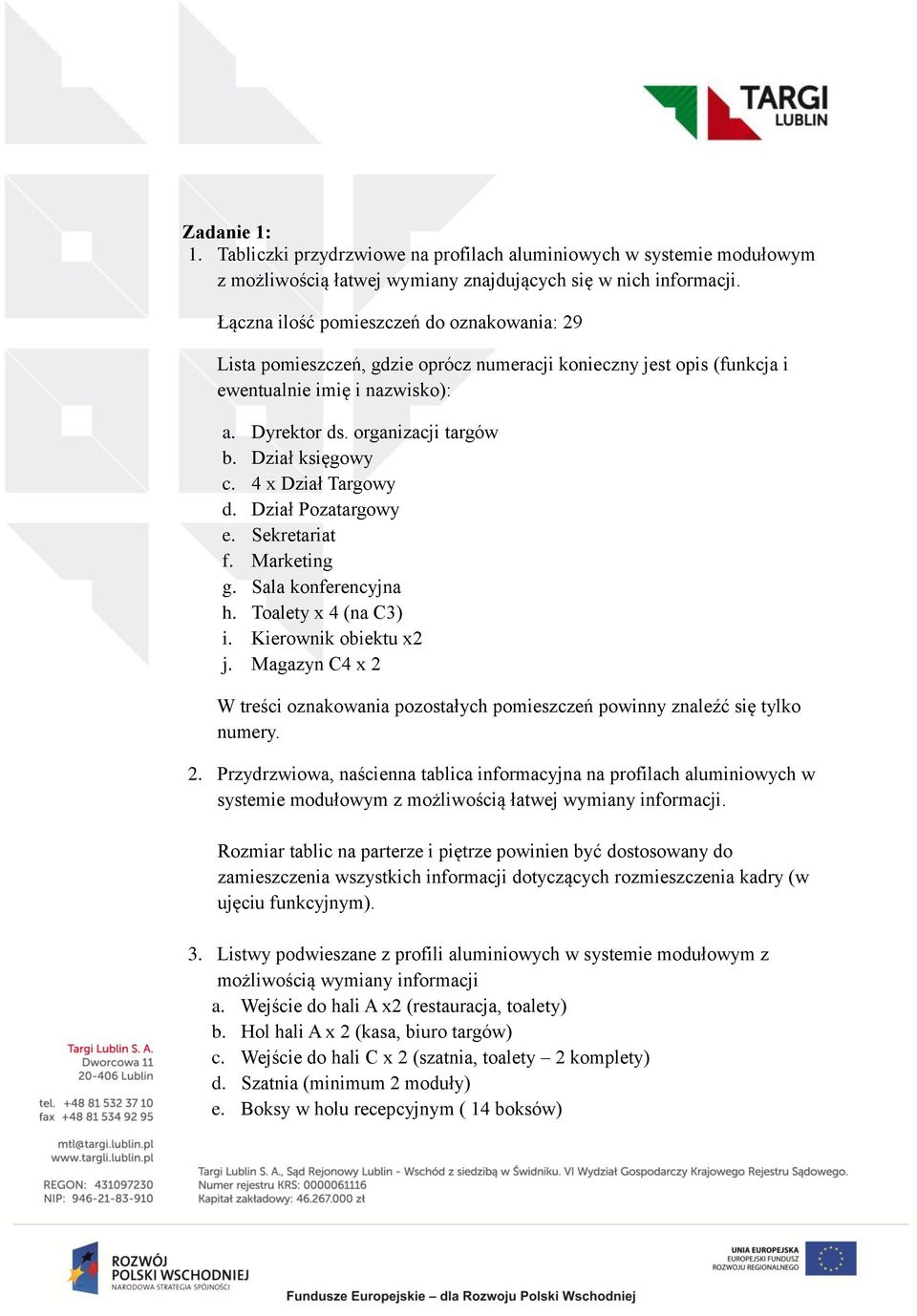 TARGI
LUBLIN

Zadanie 1:
1. Tabliczki przydrzwiowe na profilach aluminiowych w systemie modułowym z możliwością łatwej wymiany znajdujących się w nich informacji.

Łączna ilość pomieszczeń do oznakowania: 29

Lista pomieszczeń, gdzie oprócz numeracji konieczny jest opis (funkcja i ewentualnie imię i nazwisko):

a. Dyrektor ds. organizacji targów
b. Dział księgowy
c. 4 x Dział Targowy
d. Dział Pozatargowy
e. Sekretariat
f. Marketing
g. Sala konferencyjna
h. Toalety x 4 (na C3)
i. Kierownik obiektu x2
j. Magazyn C4 x 2

W treści oznakowania pozostałych pomieszczeń powinny znaleźć się tylko numery.

2. Przydrzwiowa, naścienna tablica informacyjna na profilach aluminiowych w systemie modułowym z możliwością łatwej wymiany informacji.

Rozmiar tablic na parterze i piętrze powinien być dostosowany do zamieszczenia wszystkich informacji dotyczących rozmieszczenia kadry (w ujęciu funkcyjnym).

3. Listwy podwieszane z profili aluminiowych w systemie modułowym z możliwością wymiany informacji
a. Wejście do hali A x2 (restauracja, toalety)
b. Hol hali A x 2 (kasa, biuro targów)
c. Wejście do hali C x 2 (szatnia, toalety – 2 komplety)
d. Szatnia (minimum 2 moduły)
e. Boksy w holu recepcyjnym ( 14 boksów)

Targi Lublin S. A.
Dworcowa 11
20-406 Lublin

tel. +48 81 532 37 10
fax +48 81 534 92 95

mtl@targi.lublin.pl
www.targi.lublin.pl

REGON: 431097230
NIP: 946-21-83-910

Targi Lublin S. A., Sąd Rejonowy Lublin - Wschód z siedzibą w Świdniku. VI Wydział Gospodarczy Krajowego Rejestru Sądowego.
Numer rejestru KRS: 0000061116
Kapitał zakładowy: 46.267.000 zł

ROZWÓJ
POLSKI WSCHODNIEJ
NARODOWA STRATEGIA SPÓJNOŚCI

UNIA EUROPEJSKA
EUROPEJSKI FUNDUSZ
ROZWOJU REGIONALNEGO

Fundusze Europejskie – dla Rozwoju Polski Wschodniej